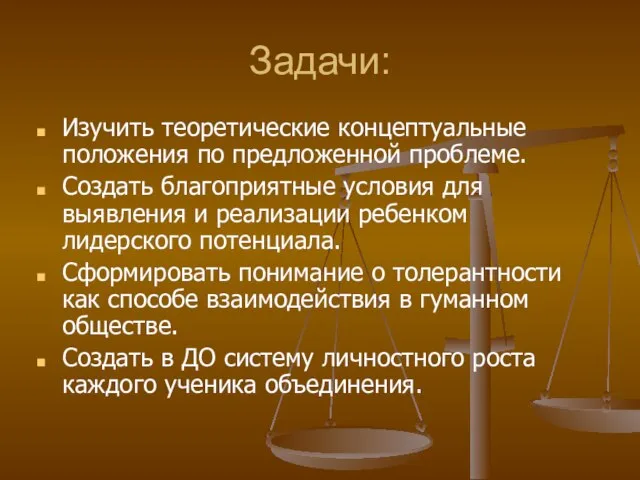 Задачи:

Изучить теоретические концептуальные положения по предложенной проблеме.

Создать благоприятные условия для выявления и реализации ребенком лидерского потенциала.

Сформировать понимание о толерантности как способе взаимодействия в гуманном обществе.

Создать в ДО систему личностного роста каждого ученика объединения.